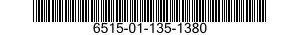 6515-01-135-1380